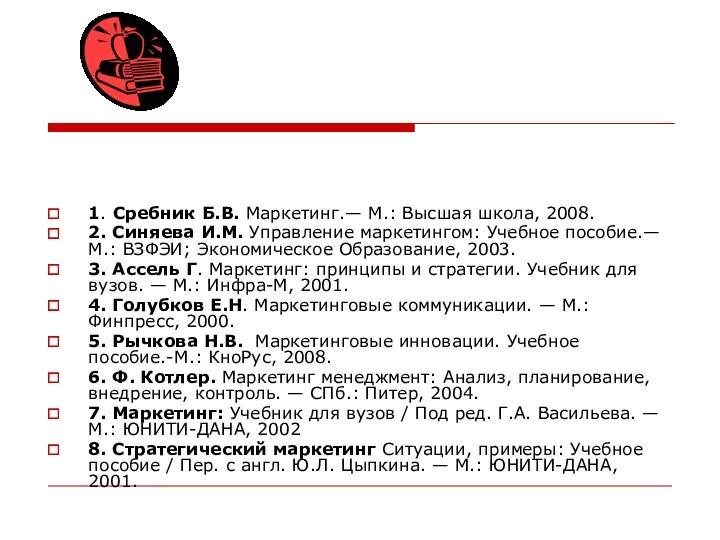 1. Сребник Б.В. Маркетинг.— М.: Высшая школа, 2008.

2. Синяева И.М. Управление маркетингом: Учебное пособие.— М.: ВЗФЭИ; Экономическое Образование, 2003.

3. Ассель Г. Маркетинг: принципы и стратегии. Учебник для вузов. — М.: Инфра-М, 2001.

4. Голубков Е.Н. Маркетинговые коммуникации. — М.: Финпресс, 2000.

5. Рычкова Н.В. Маркетинговые инновации. Учебное пособие.-М.: КноРус, 2008.

6. Ф. Котлер. Маркетинг менеджмент: Анализ, планирование, внедрение, контроль. — СПб.: Питер, 2004.

7. Маркетинг: Учебник для вузов / Под ред. Г.А. Васильева. — М.: ЮНИТИ-ДАНА, 2002

8. Стратегический маркетинг Ситуации, примеры: Учебное пособие / Пер. с англ. Ю.Л. Цыпкина. — М.: ЮНИТИ-ДАНА, 2001.